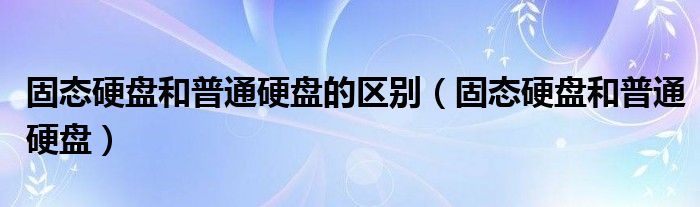 固态硬盘和普通硬盘的区别（固态硬盘和普通硬盘）